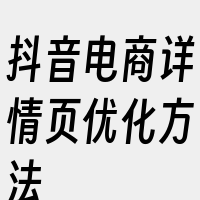 抖音电商详情页优化方法